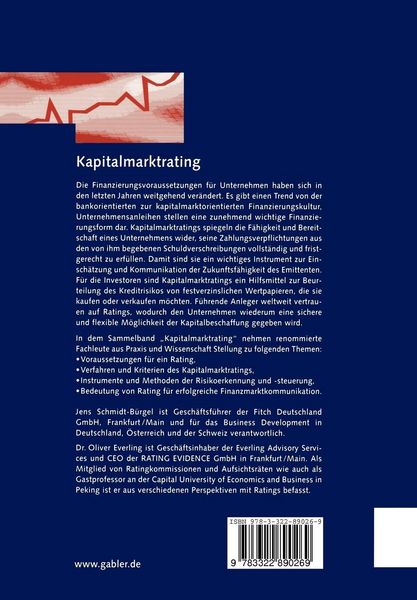 Kapitalmarktrating

Die Finanzierungsvoraussetzungen für Unternehmen haben sich in den letzten Jahren weitgehend verändert. Es gibt einen Trend von der bankorientierten zur kapitalmarktorientierten Finanzierungskultur. Unternehmensanleihen stellen eine zunehmend wichtige Finanzierungsform dar. Kapitalmarktratings spiegeln die Fähigkeit und Bereitschaft eines Unternehmens wider, seine Zahlungsverpflichtungen aus den von ihm begebenen Schuldverschreibungen vollständig und fristgerecht zu erfüllen. Damit sind sie ein wichtiges Instrument zur Einschätzung und Kommunikation der Zukunftsfähigkeit des Emittenten. Für die Investoren sind Kapitalmarktratings ein Hilfsmittel zur Beurteilung des Kreditrisikos von festverzinslichen Wertpapieren, die sie kaufen oder verkaufen möchten. Führende Anleger weltweit vertrauen auf Ratings, wodurch den Unternehmen wiederum eine sichere und flexible Möglichkeit der Kapitalbeschaffung gegeben wird.

In dem Sammelband „Kapitalmarktrating" nehmen renommierte Fachleute aus Praxis und Wissenschaft Stellung zu folgenden Themen:
• Voraussetzungen für ein Rating,
• Verfahren und Kriterien des Kapitalmarktratings,
• Instrumente und Methoden der Risikoerkennung und -steuerung,
• Bedeutung von Rating für erfolgreiche Finanzmarktkommunikation.

Jens Schmidt-Bürgel ist Geschäftsführer der Fitch Deutschland GmbH, Frankfurt/Main und für das Business Development in Deutschland, Österreich und der Schweiz verantwortlich.

Dr. Oliver Everling ist Geschäftsinhaber der Everling Advisory Services und CEO der RATING EVIDENCE GmbH in Frankfurt/Main. Als Mitglied von Ratingkommissionen und Aufsichtsräten wie auch als Gastprofessor an der Capital University of Economics and Business in Peking ist er aus verschiedenen Perspektiven mit Ratings befasst.

ISBN 978-3-322-89026-9

9 783322 890269

www.gabler.de